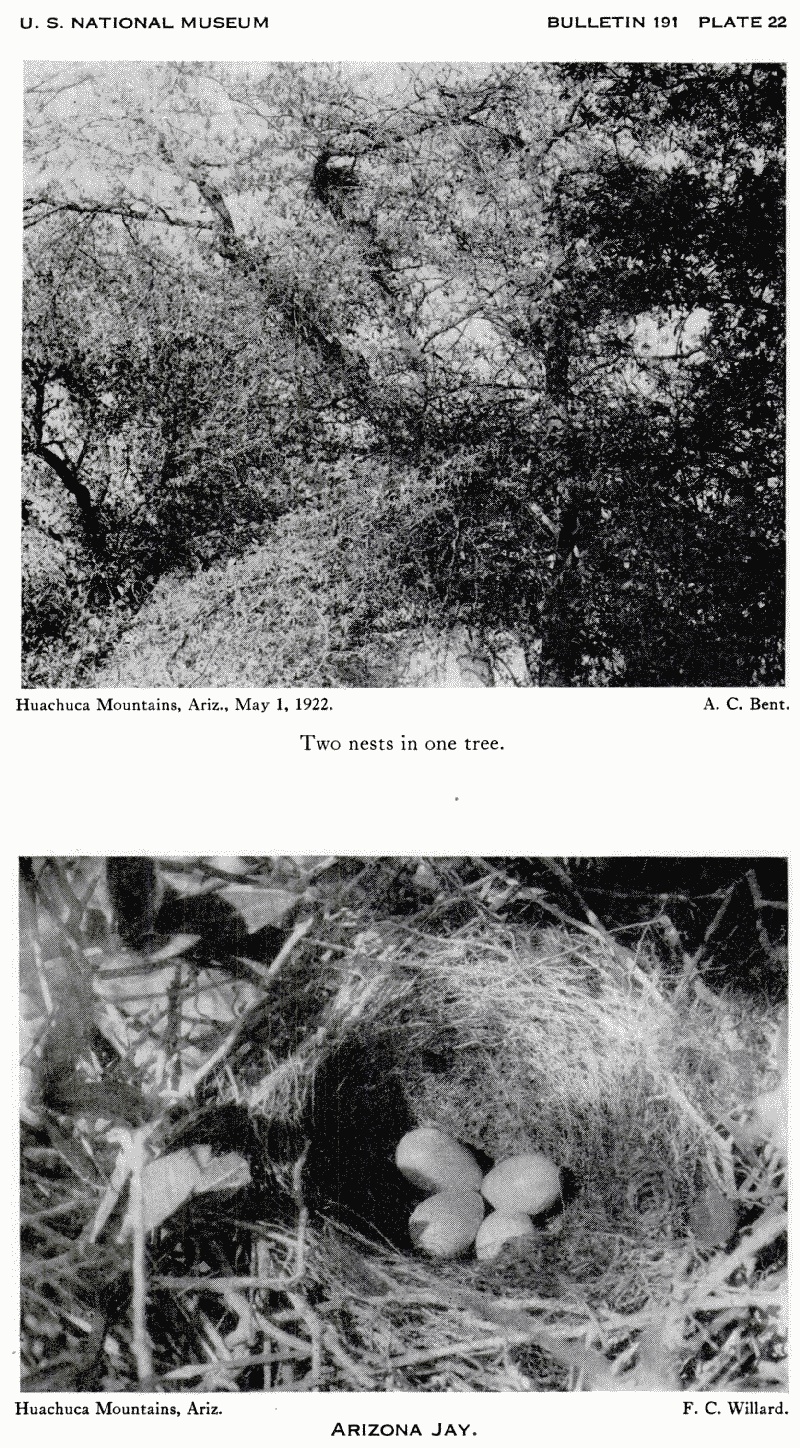 U. S. NATIONAL MUSEUM

BULLETIN 191 PLATE 22

Huachuca Mountains, Ariz., May 1, 1922.

A. C. Bent.

Two nests in one tree.

Huachuca Mountains, Ariz.

F. C. Willard.

ARIZONA JAY.